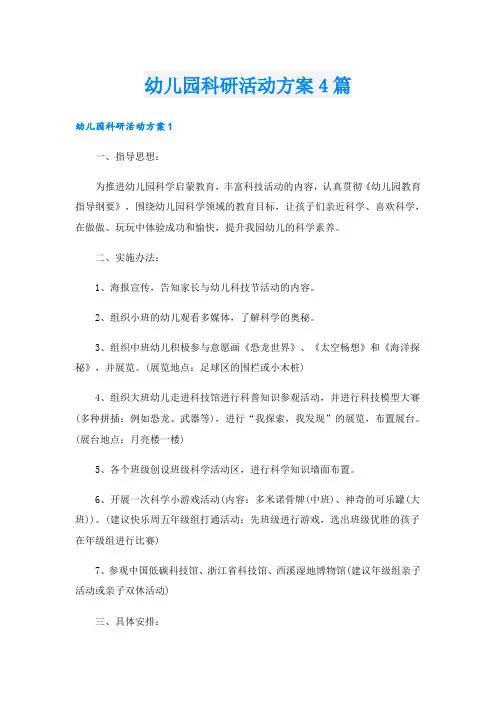 幼儿园科研活动方案4篇

幼儿园科研活动方案1

一、指导思想：

为推进幼儿园科学启蒙教育，丰富科技活动的内容，认真贯彻《幼儿园教育指导纲要》，围绕幼儿园科学领域的教育目标，让孩子们亲近科学、喜欢科学，在做做、玩玩中体验成功和愉快，提升我园幼儿的科学素养。

二、实施办法：

1、海报宣传，告知家长与幼儿科技节活动的内容。

2、组织小班的幼儿观看多媒体，了解科学的奥秘。

3、组织中班幼儿积极参与意愿画《恐龙世界》、《太空畅想》和《海洋探秘》，并展览。(展览地点：足球区的围栏或小木桩)

4、组织大班幼儿走进科技馆进行科普知识参观活动，并进行科技模型大赛(多种拼插：例如恐龙、武器等)，进行“我探索，我发现”的展览，布置展台。(展台地点：月亮楼一楼)

5、各个班级创设班级科学活动区，进行科学知识墙面布置。

6、开展一次科学小游戏活动(内容：多米诺骨牌(中班)、神奇的可乐罐(大班))。(建议快乐周五年级组打通活动：先班级进行游戏，选出班级优胜的孩子在年级组进行比赛)

7、参观中国低碳科技馆、浙江省科技馆、西溪湿地博物馆(建议年级组亲子活动或亲子双休活动)

三、具体安排：